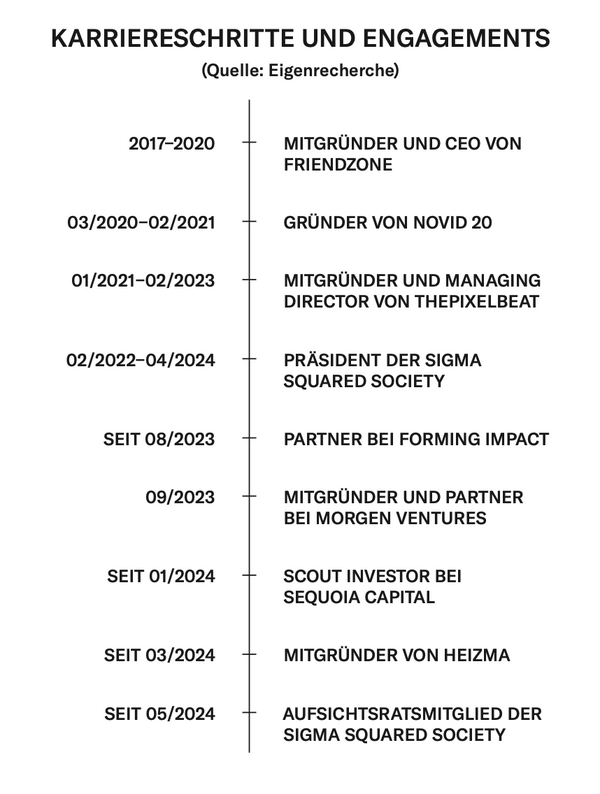 KARRIERESCHRITTE UND ENGAGEMENTS
(Quelle: Eigenrecherche)

2017–2020 MITGRÜNDER UND CEO VON FRIENDZONE

03/2020–02/2021 GRÜNDER VON NOVID 20

01/2021–02/2023 MITGRÜNDER UND MANAGING DIRECTOR VON THEPIXELBEAT

02/2022–04/2024 PRÄSIDENT DER SIGMA SQUARED SOCIETY

SEIT 08/2023 PARTNER BEI FORMING IMPACT

09/2023 MITGRÜNDER UND PARTNER BEI MORGEN VENTURES

SEIT 01/2024 SCOUT INVESTOR BEI SEQUOIA CAPITAL

SEIT 03/2024 MITGRÜNDER VON HEIZMA

SEIT 05/2024 AUFSICHTSRATSMITGLIED DER SIGMA SQUARED SOCIETY